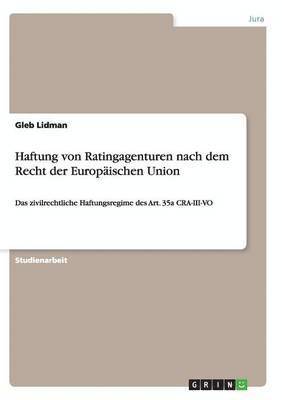 Jura

Gleb Lidman

Haftung von Ratingagenturen nach dem Recht der Europäischen Union

Das zivilrechtliche Haftungsregime des Art. 35a CRA-III-VO

Studienarbeit

GRIN